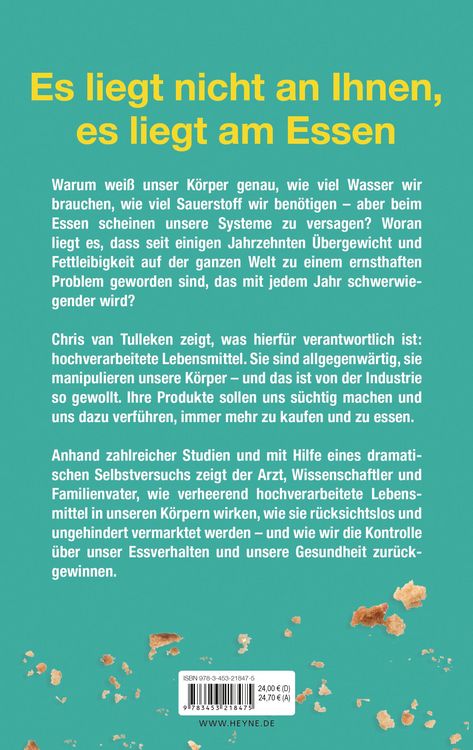 Es liegt nicht an Ihnen, es liegt am Essen

Warum weiß unser Körper genau, wie viel Wasser wir brauchen, wie viel Sauerstoff wir benötigen – aber beim Essen scheinen unsere Systeme zu versagen? Woran liegt es, dass seit einigen Jahrzehnten Übergewicht und Fettleibigkeit auf der ganzen Welt zu einem ernsthaften Problem geworden sind, das mit jedem Jahr schwerwiegender wird?

Chris van Tulleken zeigt, was hierfür verantwortlich ist: hochverarbeitete Lebensmittel. Sie sind allgegenwärtig, sie manipulieren unsere Körper – und das ist von der Industrie so gewollt. Ihre Produkte sollen uns süchtig machen und uns dazu verführen, immer mehr zu kaufen und zu essen.

Anhand zahlreicher Studien und mit Hilfe eines dramatischen Selbstversuchs zeigt der Arzt, Wissenschaftler und Familienvater, wie verheerend hochverarbeitete Lebensmittel in unseren Körpern wirken, wie sie rücksichtslos und ungehindert vermarktet werden – und wie wir die Kontrolle über unser Essverhalten und unsere Gesundheit zurückgewinnen.

ISBN 978-3-453-21847-5
24,00 € (D)
24,70 € (A)
9 783453 218475

WWW.HEYNE.DE